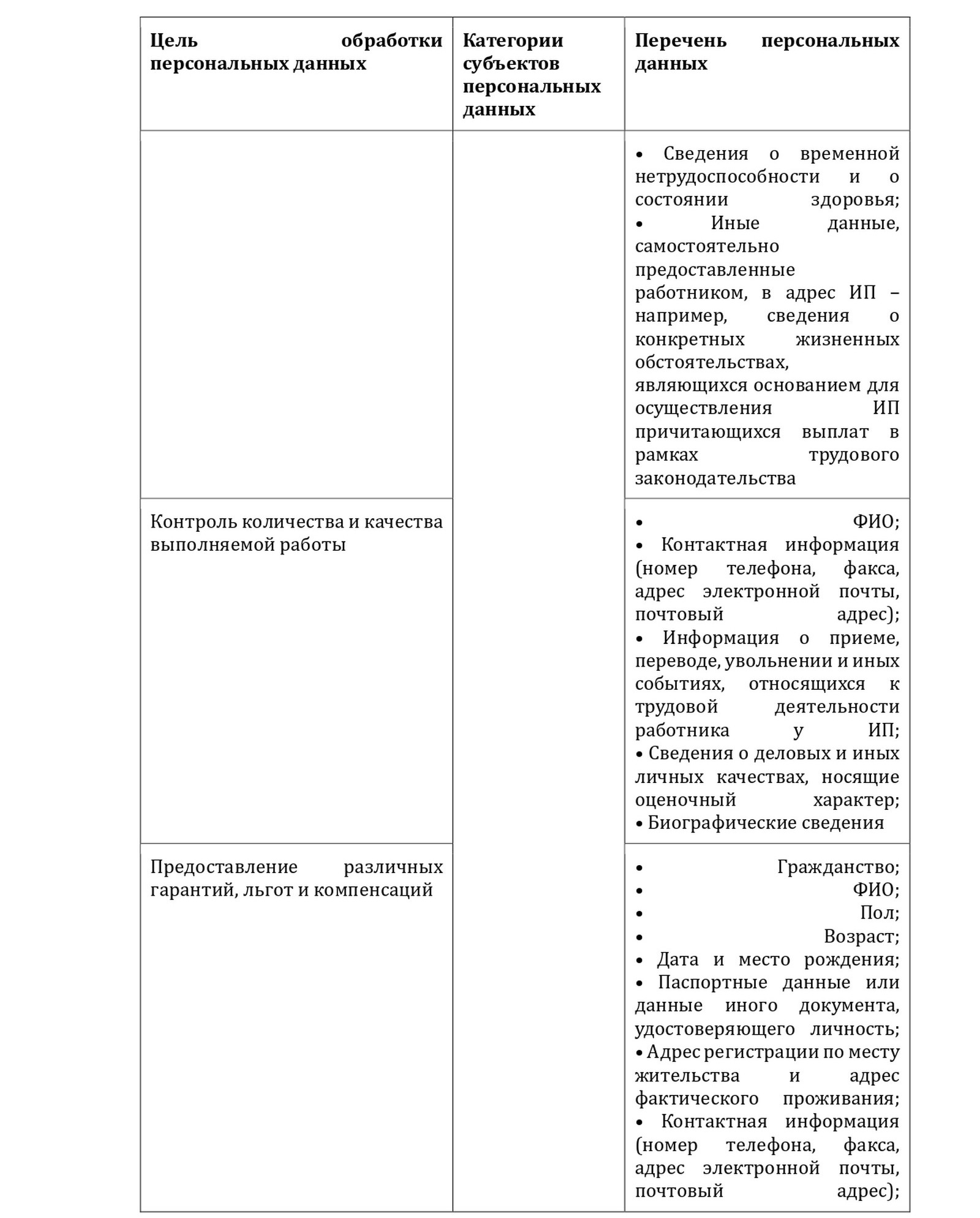 | Цель обработки персональных данных | Категории субъектов персональных данных | Перечень персональных данных |
|---|---|---|
| | | • Сведения о временной нетрудоспособности и о состоянии здоровья; • Иные данные, самостоятельно предоставленные работником, в адрес ИП – например, сведения о конкретных жизненных обстоятельствах, являющихся основанием для осуществления ИП причитающихся выплат в рамках трудового законодательства |
| Контроль количества и качества выполняемой работы | | • ФИО; • Контактная информация (номер телефона, факса, адрес электронной почты, почтовый адрес); • Информация о приеме, переводе, увольнении и иных событиях, относящихся к трудовой деятельности работника у ИП; • Сведения о деловых и иных личных качествах, носящие оценочный характер; • Биографические сведения |
| Предоставление различных гарантий, льгот и компенсаций | | • Гражданство; • ФИО; • Пол; • Возраст; • Дата и место рождения; • Паспортные данные или данные иного документа, удостоверяющего личность; • Адрес регистрации по месту жительства и адрес фактического проживания; • Контактная информация (номер телефона, факса, адрес электронной почты, почтовый адрес); |